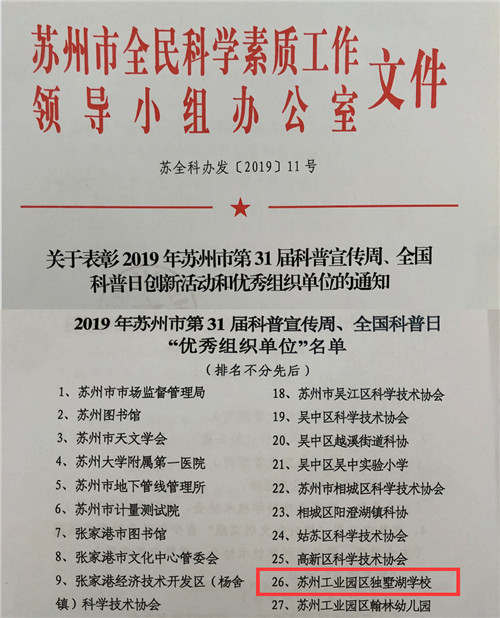 苏州市全民科学素质工作领导小组办公室文件

苏全科办发〔2019〕11号

关于表彰2019年苏州市第31届科普宣传周、全国科普日创新活动和优秀组织单位的通知

2019年苏州市第31届科普宣传周、全国科普日“优秀组织单位”名单
（排名不分先后）

1、苏州市市场监督管理局
2、苏州图书馆
3、苏州市天文学会
4、苏州大学附属第一医院
5、苏州市地下管线管理所
6、苏州市计量测试院
7、张家港市图书馆
8、张家港市文化中心管委会
9、张家港经济技术开发区（杨舍镇）科学技术协会

18、苏州市吴江区科学技术协会
19、吴中区科学技术协会
20、吴中区越溪街道科协
21、吴中区吴中实验小学
22、苏州市相城区科学技术协会
23、相城区阳澄湖镇科协
24、姑苏区科学技术协会
25、高新区科学技术协会
26、苏州工业园区独墅湖学校
27、苏州工业园区翰林幼儿园